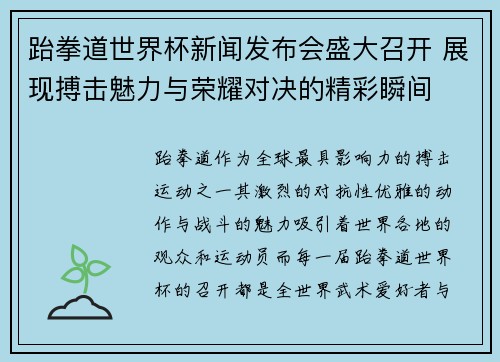 跆拳道世界杯新闻发布会盛大召开 展现搏击魅力与荣耀对决的精彩瞬间

跆拳道作为全球最具影响力的搏击运动之一其激烈的对抗性优雅的动作与战斗的魅力吸引着世界各地的观众和运动员而每一届跆拳道世界杯的召开都是全世界武术爱好者与